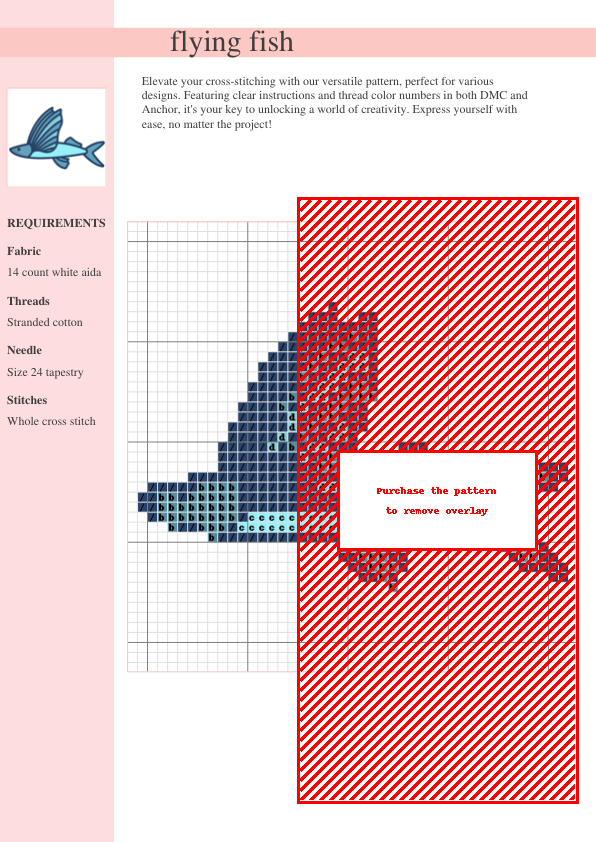 flying fish

Elevate your cross-stitching with our versatile pattern, perfect for various designs. Featuring clear instructions and thread color numbers in both DMC and Anchor, it's your key to unlocking a world of creativity. Express yourself with ease, no matter the project!

REQUIREMENTS

Fabric
14 count white aida

Threads
Stranded cotton

Needle
Size 24 tapestry

Stitches
Whole cross stitch

Purchase the pattern to remove overlay